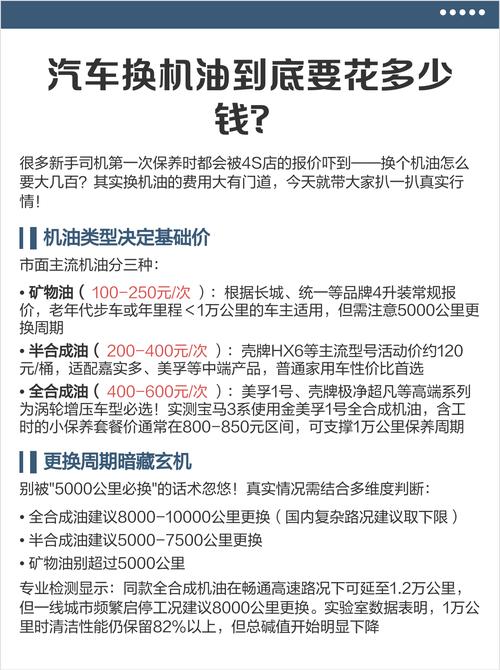 汽车换机油到底要花多少钱?

很多新手司机第一次保养时都会被4S店的报价吓到——换个机油怎么要大几百？其实换机油的费用大有门道，今天就带大家扒一扒真实行情！

机油类型决定基础价

市面主流机油分三种：

• 矿物油（100-250元/次）：根据长城、统一等品牌4升装常规报价，老年代步车或年里程＜1万公里的车主适用，但需注意5000公里更换周期

• 半合成油（200-400元/次）：壳牌HX6等主流型号活动价约120元/桶，适配嘉实多、美孚等中端产品，普通家用车性价比首选

• 全合成油（400-600元/次）：美孚1号、壳牌极净超凡等高端系列为涡轮增压车型必选！实测宝马3系使用金美孚1号全合成机油，含工时的小保养套餐价通常在800-850元区间，可支撑1万公里保养周期

更换周期暗藏玄机

别被"5000公里必换"的话术忽悠！真实情况需结合多维度判断：

• 全合成油建议8000-10000公里更换（国内复杂路况建议取下限）

• 半合成油建议5000-7500公里更换

• 矿物油别超过5000公里

专业检测显示：同款全合成机油在畅通高速路况下可延至1.2万公里，但一线城市频繁启停工况建议8000公里更换。实验室数据表明，1万公里时清洁性能仍保留82%以上，但总碱值开始明显下降